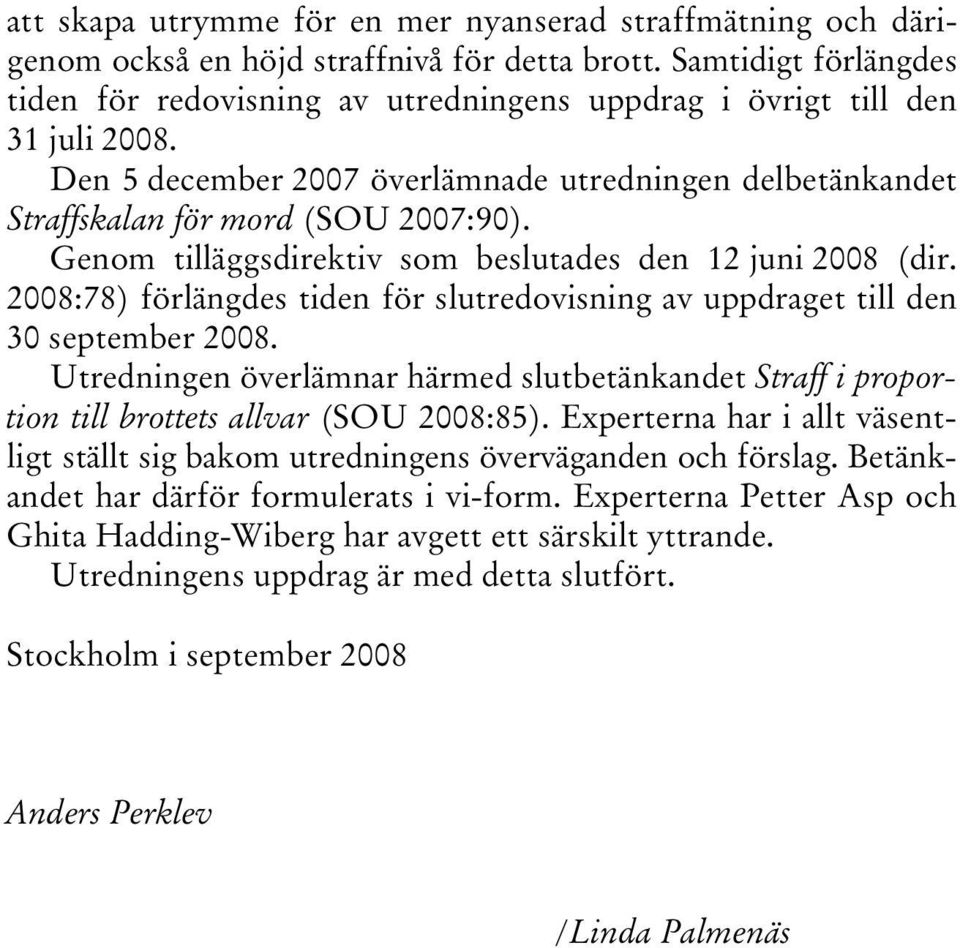 att skapa utrymme för en mer nyanserad straffmätning och därigenom också en höjd straffnivå för detta brott. Samtidigt förlängdes tiden för redovisning av utredningens uppdrag i övrigt till den 31 juli 2008.

Den 5 december 2007 överlämnade utredningen delbetänkandet Straffskalan för mord (SOU 2007:90).

Genom tilläggsdirektiv som beslutades den 12 juni 2008 (dir. 2008:78) förlängdes tiden för slutredovisning av uppdraget till den 30 september 2008.

Utredningen överlämnar härmed slutbetänkandet Straff i proportion till brottets allvar (SOU 2008:85). Experterna har i allt väsentligt ställt sig bakom utredningens överväganden och förslag. Betänkandet har därför formulerats i vi-form. Experterna Petter Asp och Ghita Hadding-Wiberg har avgett ett särskilt yttrande.

Utredningens uppdrag är med detta slutfört.

Stockholm i september 2008

Anders Perklev

/Linda Palmenäs